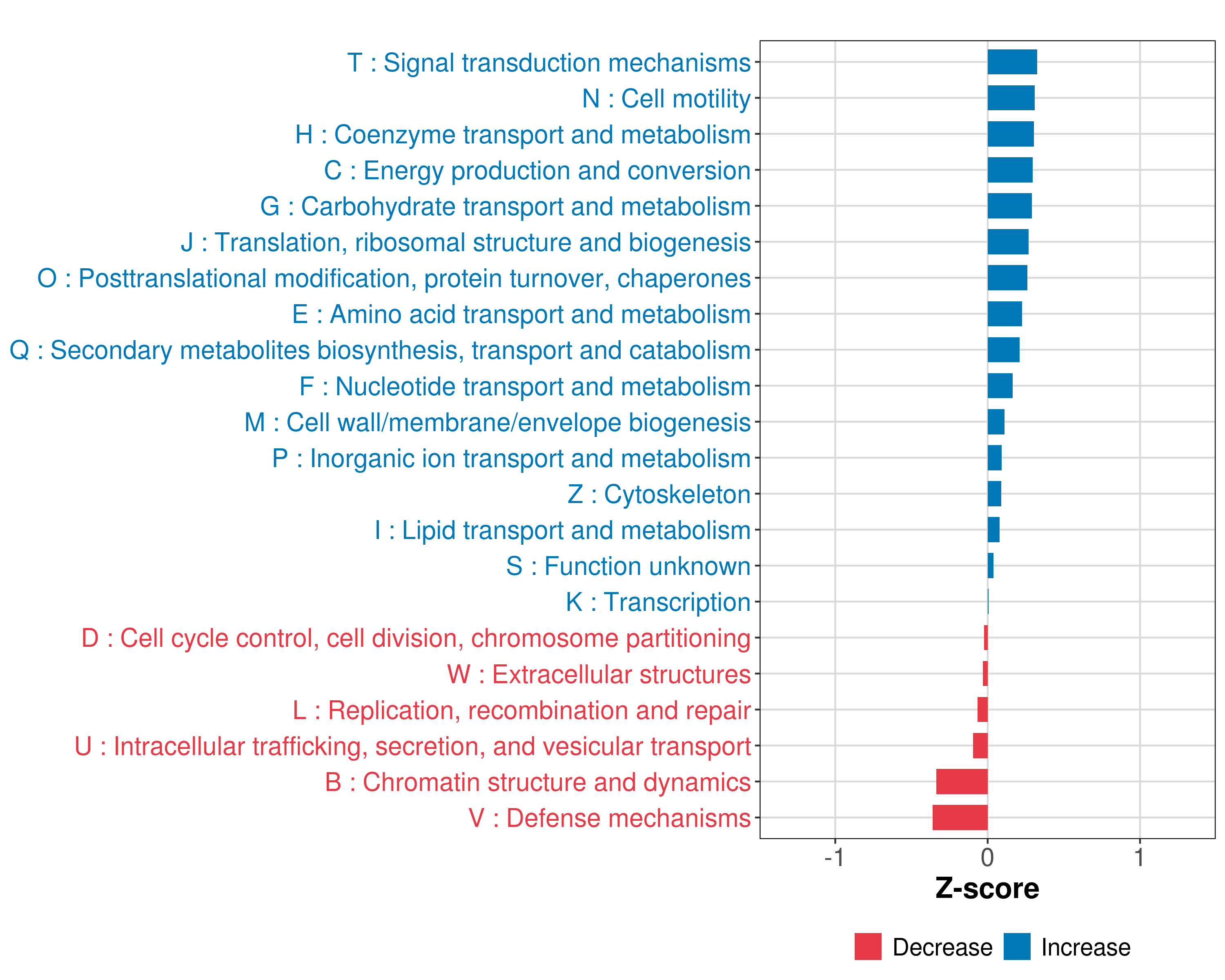 T : Signal transduction mechanisms
N : Cell motility
H : Coenzyme transport and metabolism
C : Energy production and conversion
G : Carbohydrate transport and metabolism
J : Translation, ribosomal structure and biogenesis
O : Posttranslational modification, protein turnover, chaperones
E : Amino acid transport and metabolism
Q : Secondary metabolites biosynthesis, transport and catabolism
F : Nucleotide transport and metabolism
M : Cell wall/membrane/envelope biogenesis
P : Inorganic ion transport and metabolism
Z : Cytoskeleton
I : Lipid transport and metabolism
S : Function unknown
K : Transcription
D : Cell cycle control, cell division, chromosome partitioning
W : Extracellular structures
L : Replication, recombination and repair
U : Intracellular trafficking, secretion, and vesicular transport
B : Chromatin structure and dynamics
V : Defense mechanisms

-1
0
1
Z-score

Decrease
Increase